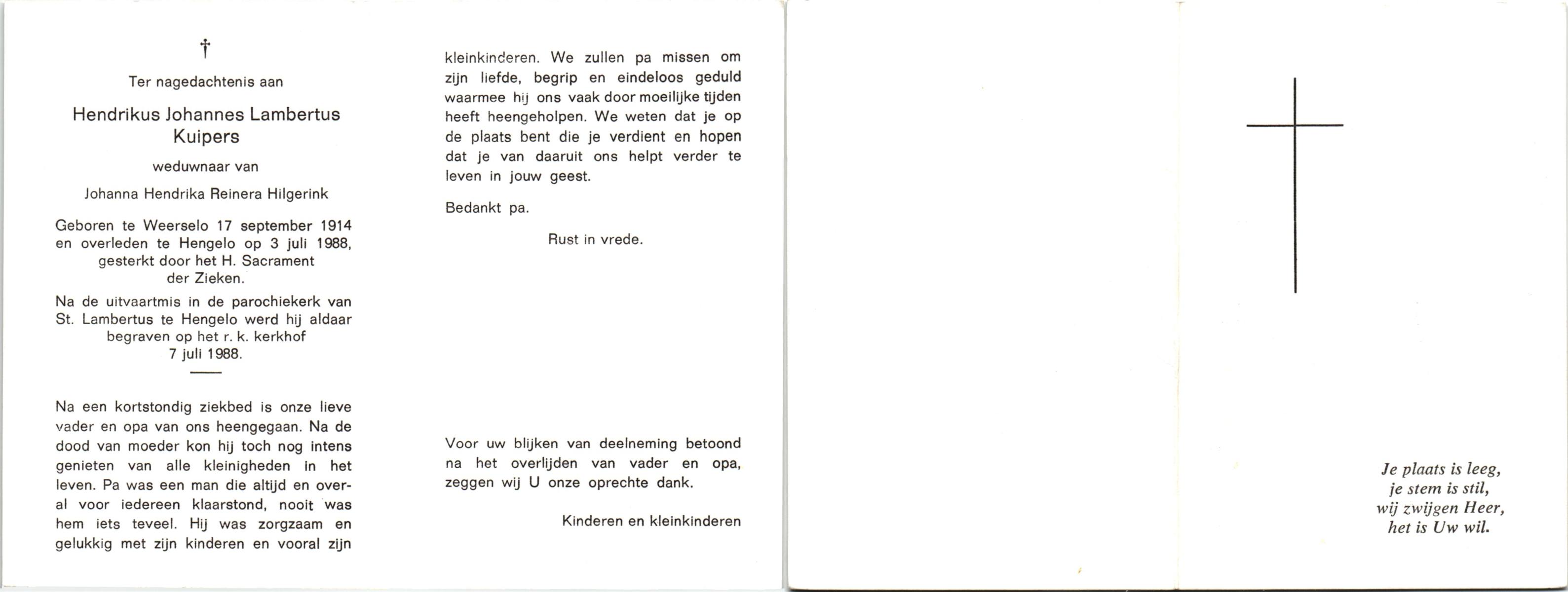 †

Ter nagedachtenis aan

Hendrikus Johannes Lambertus Kuipers

weduwnaar van

Johanna Hendrika Reinera Hilgerink

Geboren te Weerselo 17 september 1914 en overleden te Hengelo op 3 juli 1988, gesterkt door het H. Sacrament der Zieken.

Na de uitvaartmis in de parochiekerk van St. Lambertus te Hengelo werd hij aldaar begraven op het r. k. kerkhof 7 juli 1988.

Na een kortstondig ziekbed is onze lieve vader en opa van ons heengegaan. Na de dood van moeder kon hij toch nog intens genieten van alle kleinigheden in het leven. Pa was een man die altijd en overal voor iedereen klaarstond, nooit was hem iets teveel. Hij was zorgzaam en gelukkig met zijn kinderen en vooral zijn kleinkinderen. We zullen pa missen om zijn liefde, begrip en eindeloos geduld waarmee hij ons vaak door moeilijke tijden heeft heengeholpen. We weten dat je op de plaats bent die je verdient en hopen dat je van daaruit ons helpt verder te leven in jouw geest.

Bedankt pa.

Rust in vrede.

Voor uw blijken van deelneming betoond na het overlijden van vader en opa, zeggen wij U onze oprechte dank.

Kinderen en kleinkinderen

Je plaats is leeg,
je stem is stil,
wij zwijgen Heer,
het is Uw wil.